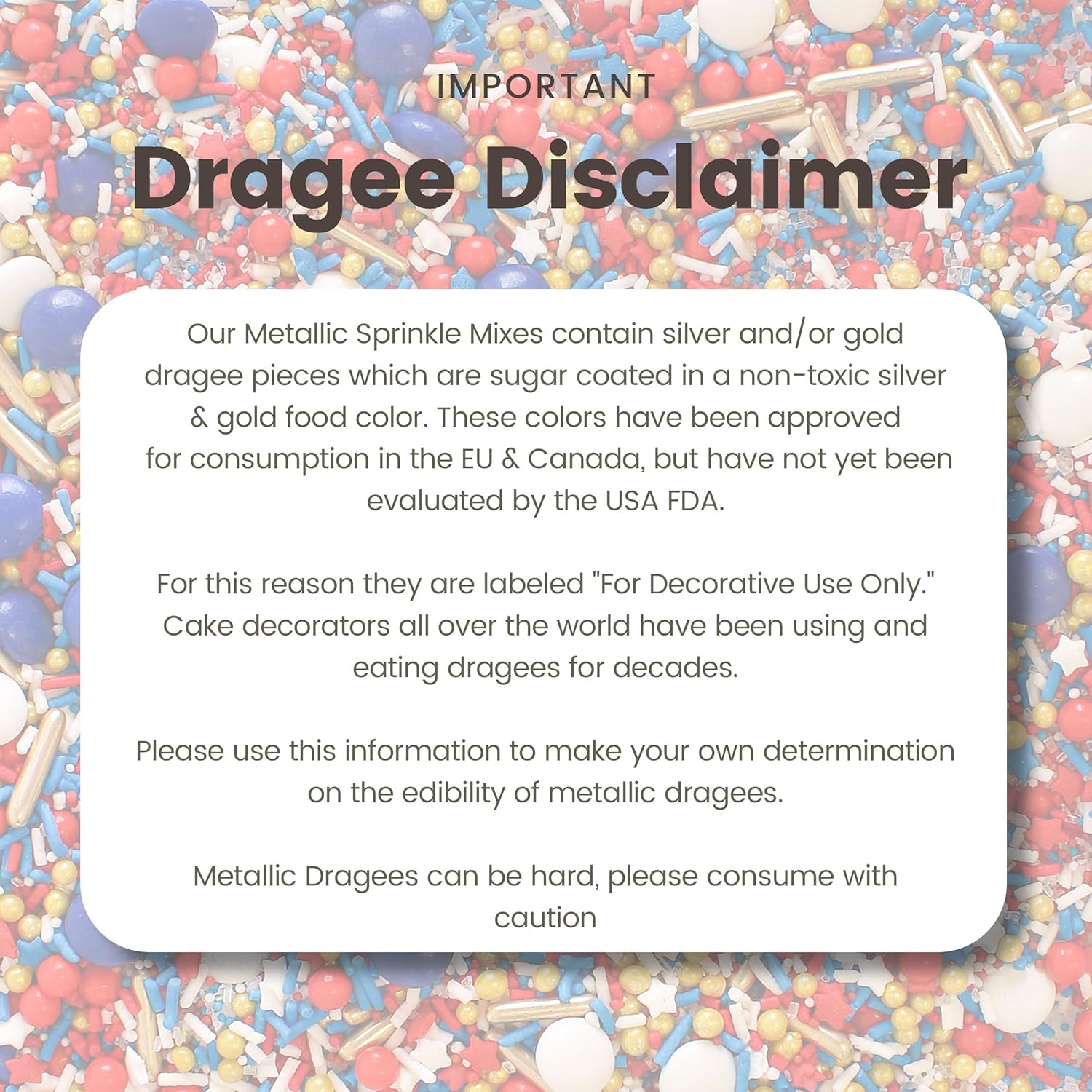 IMPORTANT

Dragee Disclaimer

Our Metallic Sprinkle Mixes contain silver and/or gold dragee pieces which are sugar coated in a non-toxic silver & gold food color. These colors have been approved for consumption in the EU & Canada, but have not yet been evaluated by the USA FDA.

For this reason they are labeled "For Decorative Use Only." Cake decorators all over the world have been using and eating dragees for decades.

Please use this information to make your own determination on the edibility of metallic dragees.

Metallic Dragees can be hard, please consume with caution